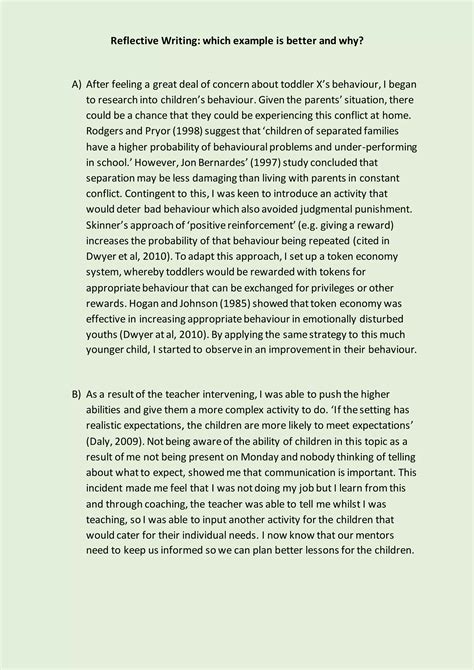 Reflective Writing: which example is better and why?

A) After feeling a great deal of concern about toddler X's behaviour, I began to research into children's behaviour. Given the parents' situation, there could be a chance that they could be experiencing this conflict at home. Rodgers and Pryor (1998) suggest that 'children of separated families have a higher probability of behavioural problems and under-performing in school.' However, Jon Bernardes' (1997) study concluded that separation may be less damaging than living with parents in constant conflict. Contingent to this, I was keen to introduce an activity that would deter bad behaviour which also avoided judgmental punishment. Skinner's approach of 'positive reinforcement' (e.g. giving a reward) increases the probability of that behaviour being repeated (cited in Dwyer et al, 2010). To adapt this approach, I set up a token economy system, whereby toddlers would be rewarded with tokens for appropriate behaviour that can be exchanged for privileges or other rewards. Hogan and Johnson (1985) showed that token economy was effective in increasing appropriate behaviour in emotionally disturbed youths (Dwyer at al, 2010). By applying the same strategy to this much younger child, I started to observe in an improvement in their behaviour.

B) As a result of the teacher intervening, I was able to push the higher abilities and give them a more complex activity to do. 'If the setting has realistic expectations, the children are more likely to meet expectations' (Daly, 2009). Not being aware of the ability of children in this topic as a result of me not being present on Monday and nobody thinking of telling about what to expect, showed me that communication is important. This incident made me feel that I was not doing my job but I learn from this and through coaching, the teacher was able to tell me whilst I was teaching, so I was able to input another activity for the children that would cater for their individual needs. I now know that our mentors need to keep us informed so we can plan better lessons for the children.